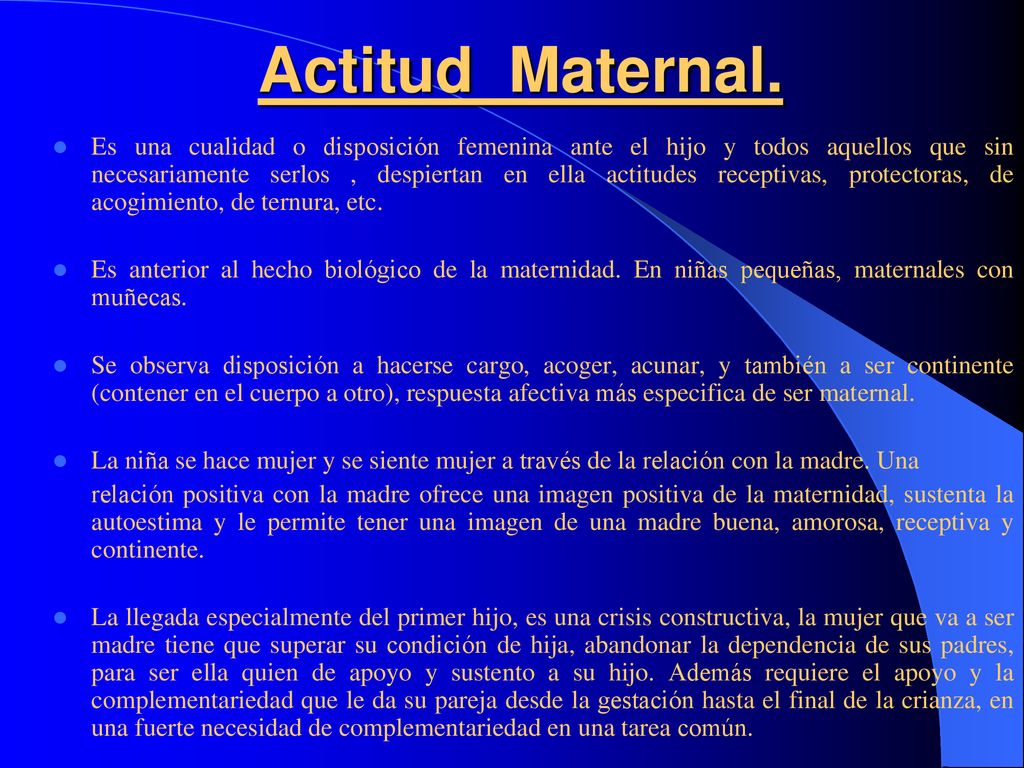 Actitud Maternal.

Es una cualidad o disposición femenina ante el hijo y todos aquellos que sin necesariamente serlos , despiertan en ella actitudes receptivas, protectoras, de acogimiento, de ternura, etc.

Es anterior al hecho biológico de la maternidad. En niñas pequeñas, maternales con muñecas.

Se observa disposición a hacerse cargo, acoger, acunar, y también a ser continente (contener en el cuerpo a otro), respuesta afectiva más especifica de ser maternal.

La niña se hace mujer y se siente mujer a través de la relación con la madre. Una

relación positiva con la madre ofrece una imagen positiva de la maternidad, sustenta la autoestima y le permite tener una imagen de una madre buena, amorosa, receptiva y continente.

La llegada especialmente del primer hijo, es una crisis constructiva, la mujer que va a ser madre tiene que superar su condición de hija, abandonar la dependencia de sus padres, para ser ella quien de apoyo y sustento a su hijo. Además requiere el apoyo y la complementariedad que le da su pareja desde la gestación hasta el final de la crianza, en una fuerte necesidad de complementariedad en una tarea común.